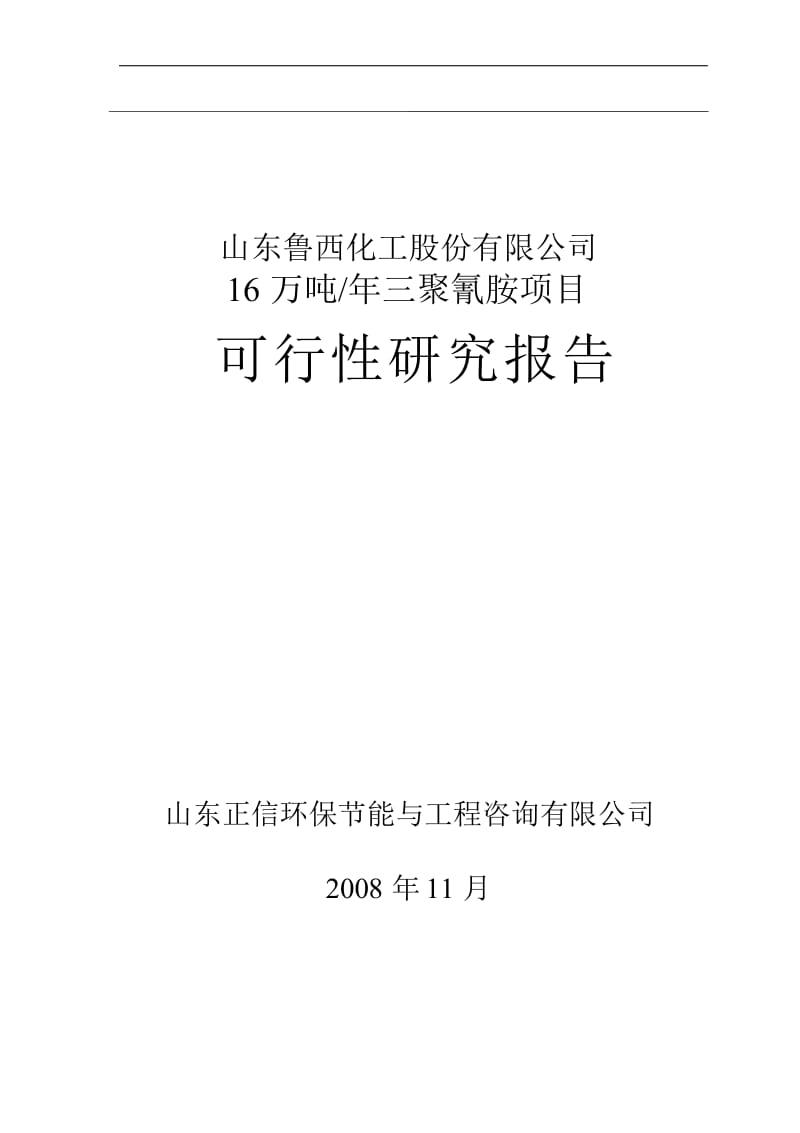 山东鲁西化工股份有限公司
16 万吨/年三聚氰胺项目

可行性研究报告

山东正信环保节能与工程咨询有限公司

2008 年 11 月